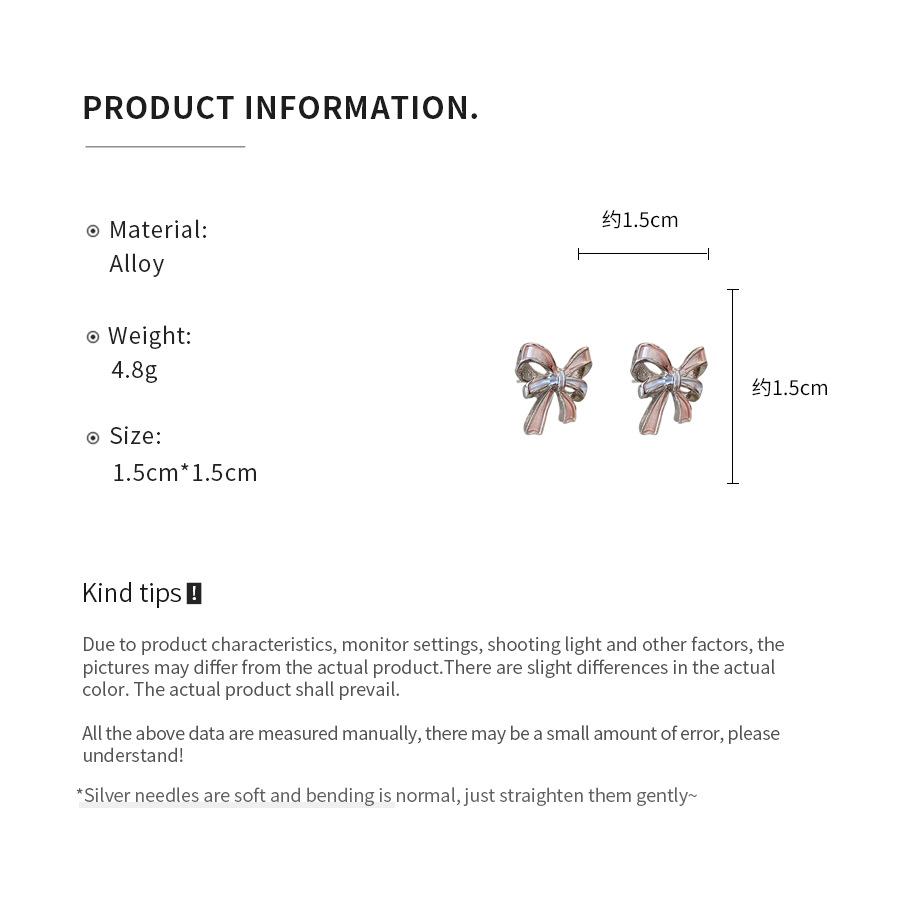 PRODUCT INFORMATION.

Material:
Alloy

Weight:
4.8g

Size:
1.5cm*1.5cm

约1.5cm

约1.5cm

Kind tips !

Due to product characteristics, monitor settings, shooting light and other factors, the pictures may differ from the actual product.There are slight differences in the actual color. The actual product shall prevail.

All the above data are measured manually, there may be a small amount of error, please understand!

*Silver needles are soft and bending is normal, just straighten them gently~